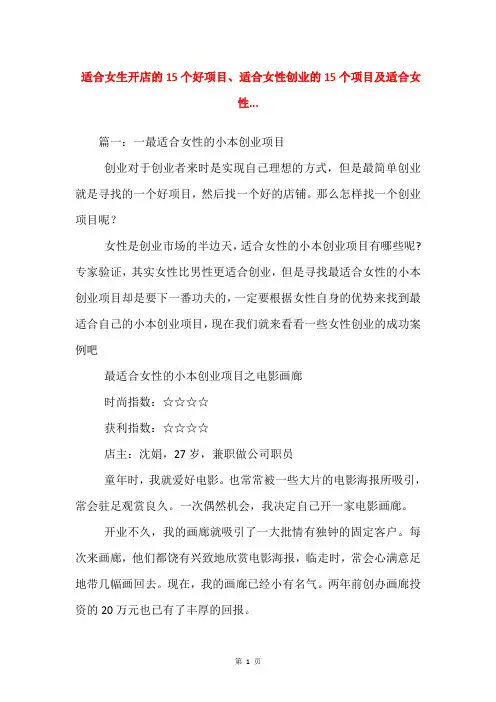 适合女生开店的15个好项目、适合女性创业的15个项目及适合女性...

篇一：一最适合女性的小本创业项目

创业对于创业者来时是实现自己理想的方式，但是最简单创业就是寻找的一个好项目，然后找一个好的店铺。那么怎样找一个创业项目呢？

女性是创业市场的半边天，适合女性的小本创业项目有哪些呢?专家验证，其实女性比男性更适合创业，但是寻找最适合女性的小本创业项目却是要下一番功夫的，一定要根据女性自身的优势来找到最适合自己的小本创业项目，现在我们就来看看一些女性创业的成功案例吧

最适合女性的小本创业项目之电影画廊

时尚指数：☆☆☆☆

获利指数：☆☆☆☆

店主：沈娟，27岁，兼职做公司职员

童年时，我就爱好电影。也常常被一些大片的电影海报所吸引，常会驻足观赏良久。一次偶然机会，我决定自己开一家电影画廊。

开业不久，我的画廊就吸引了一大批情有独钟的固定客户。每次来画廊，他们都饶有兴致地欣赏电影海报，临走时，常会心满意足地带几幅画回去。现在，我的画廊已经小有名气。两年前创办画廊投资的20万元也已有了丰厚的回报。

第1页